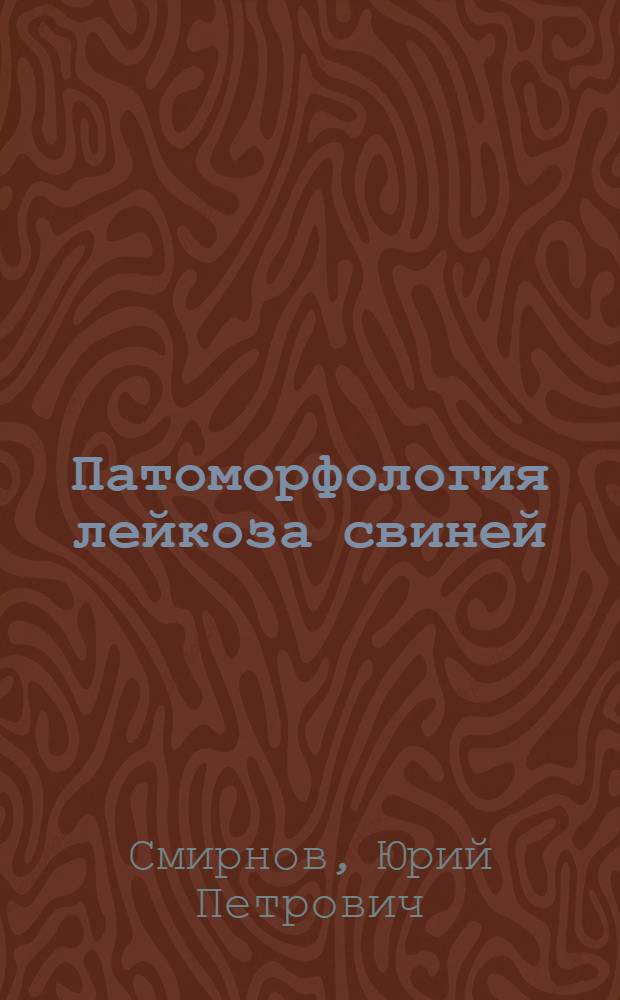 Патоморфология лейкоза свиней

Смирнов, Юрий Петрович